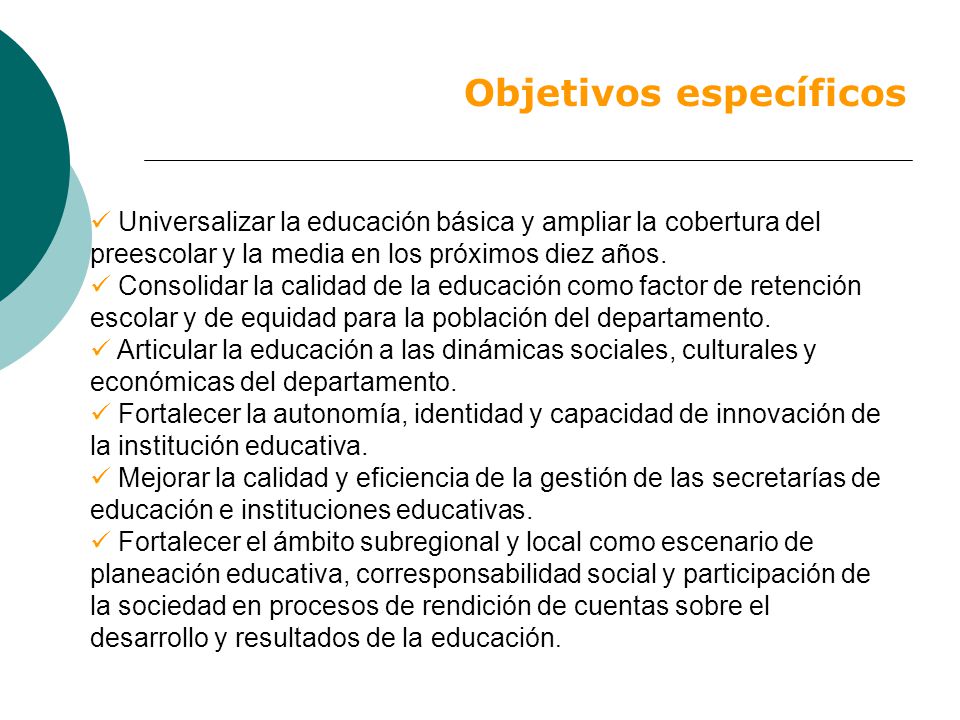 Objetivos específicos

✓ Universalizar la educación básica y ampliar la cobertura del preescolar y la media en los próximos diez años.
✓ Consolidar la calidad de la educación como factor de retención escolar y de equidad para la población del departamento.
✓ Articular la educación a las dinámicas sociales, culturales y económicas del departamento.
✓ Fortalecer la autonomía, identidad y capacidad de innovación de la institución educativa.
✓ Mejorar la calidad y eficiencia de la gestión de las secretarías de educación e instituciones educativas.
✓ Fortalecer el ámbito subregional y local como escenario de planeación educativa, corresponsabilidad social y participación de la sociedad en procesos de rendición de cuentas sobre el desarrollo y resultados de la educación.